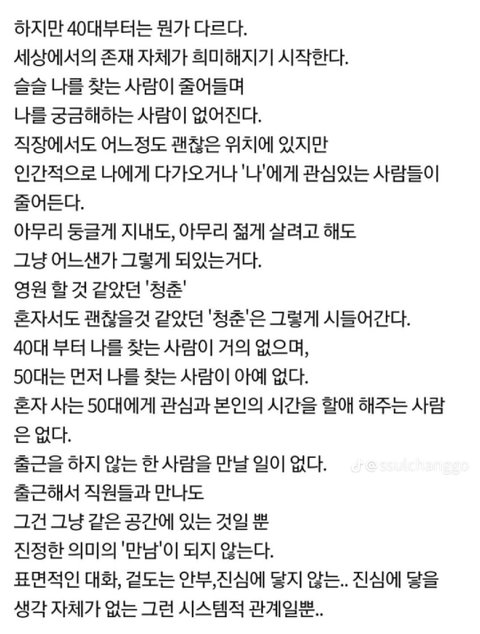 하지만 40대부터는 뭔가 다르다.
세상에서의 존재 자체가 희미해지기 시작한다.
슬슬 나를 찾는 사람이 줄어들며
나를 궁금해하는 사람이 없어진다.
직장에서도 어느정도 괜찮은 위치에 있지만
인간적으로 나에게 다가오거나 '나'에게 관심있는 사람들이 줄어든다.
아무리 둥글게 지내도, 아무리 젊게 살려고 해도
그냥 어느샌가 그렇게 되있는거다.
영원 할 것 같았던 '청춘'
혼자서도 괜찮을것 같았던 '청춘'은 그렇게 시들어간다.
40대 부터 나를 찾는 사람이 거의 없으며,
50대는 먼저 나를 찾는 사람이 아예 없다.
혼자 사는 50대에게 관심과 본인의 시간을 할애 해주는 사람은 없다.
출근을 하지 않는 한 사람을 만날 일이 없다.
@ssulchanggo
출근해서 직원들과 만나도
그건 그냥 같은 공간에 있는 것일 뿐
진정한 의미의 '만남'이 되지 않는다.
표면적인 대화, 겉도는 안부,진심에 닿지 않는.. 진심에 닿을 생각 자체가 없는 그런 시스템적 관계일뿐..